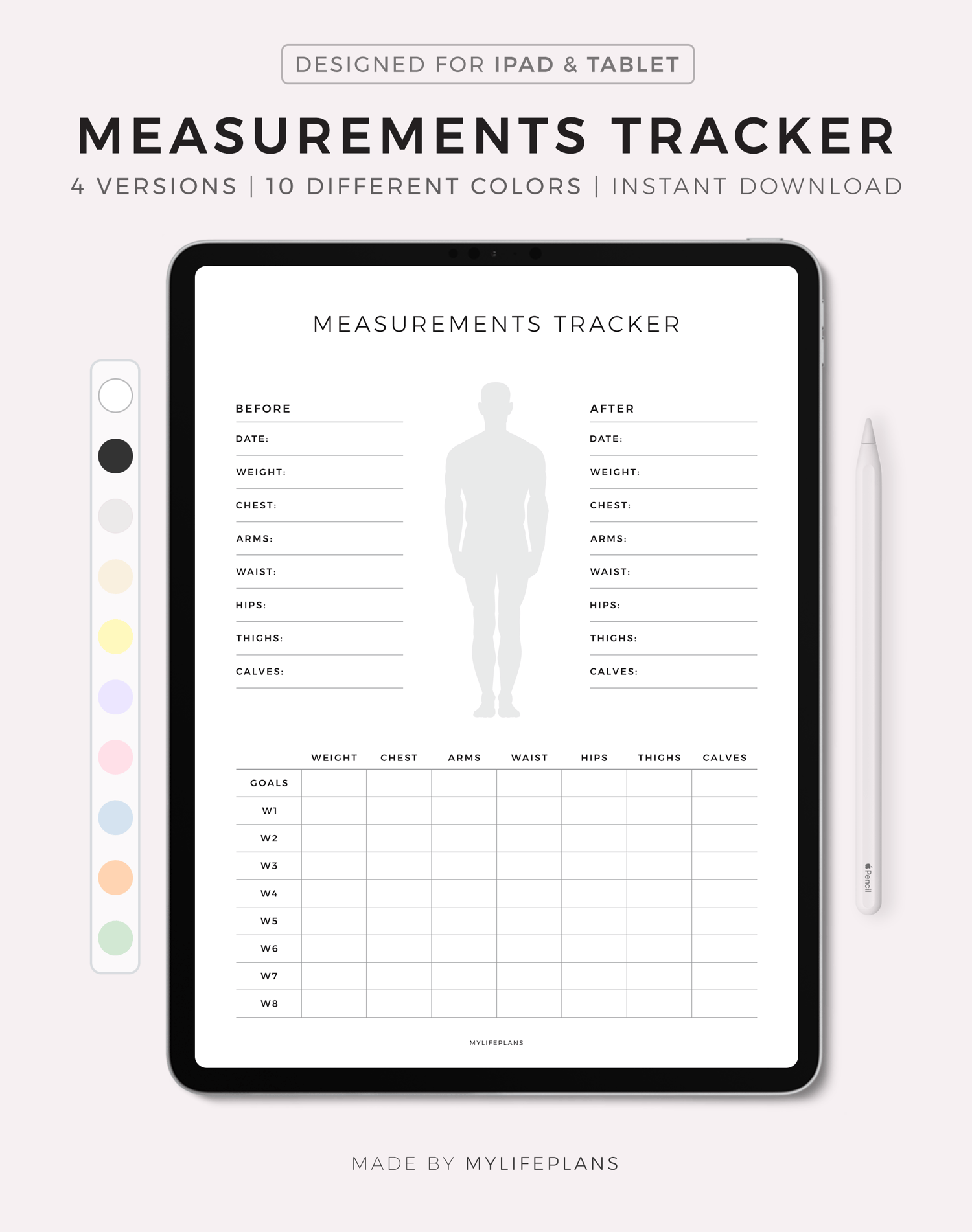 DESIGNED FOR IPAD & TABLET

MEASUREMENTS TRACKER

4 VERSIONS | 10 DIFFERENT COLORS | INSTANT DOWNLOAD

MEASUREMENTS TRACKER

BEFORE
DATE:
WEIGHT:
CHEST:
ARMS:
WAIST:
HIPS:
THIGHS:
CALVES:

AFTER
DATE:
WEIGHT:
CHEST:
ARMS:
WAIST:
HIPS:
THIGHS:
CALVES:

| | WEIGHT | CHEST | ARMS | WAIST | HIPS | THIGHS | CALVES |
|---|---|---|---|---|---|---|---|
| GOALS | | | | | | | |
| W1 | | | | | | | |
| W2 | | | | | | | |
| W3 | | | | | | | |
| W4 | | | | | | | |
| W5 | | | | | | | |
| W6 | | | | | | | |
| W7 | | | | | | | |
| W8 | | | | | | | |

MYLIFEPLANS

Pencil

MADE BY MYLIFEPLANS